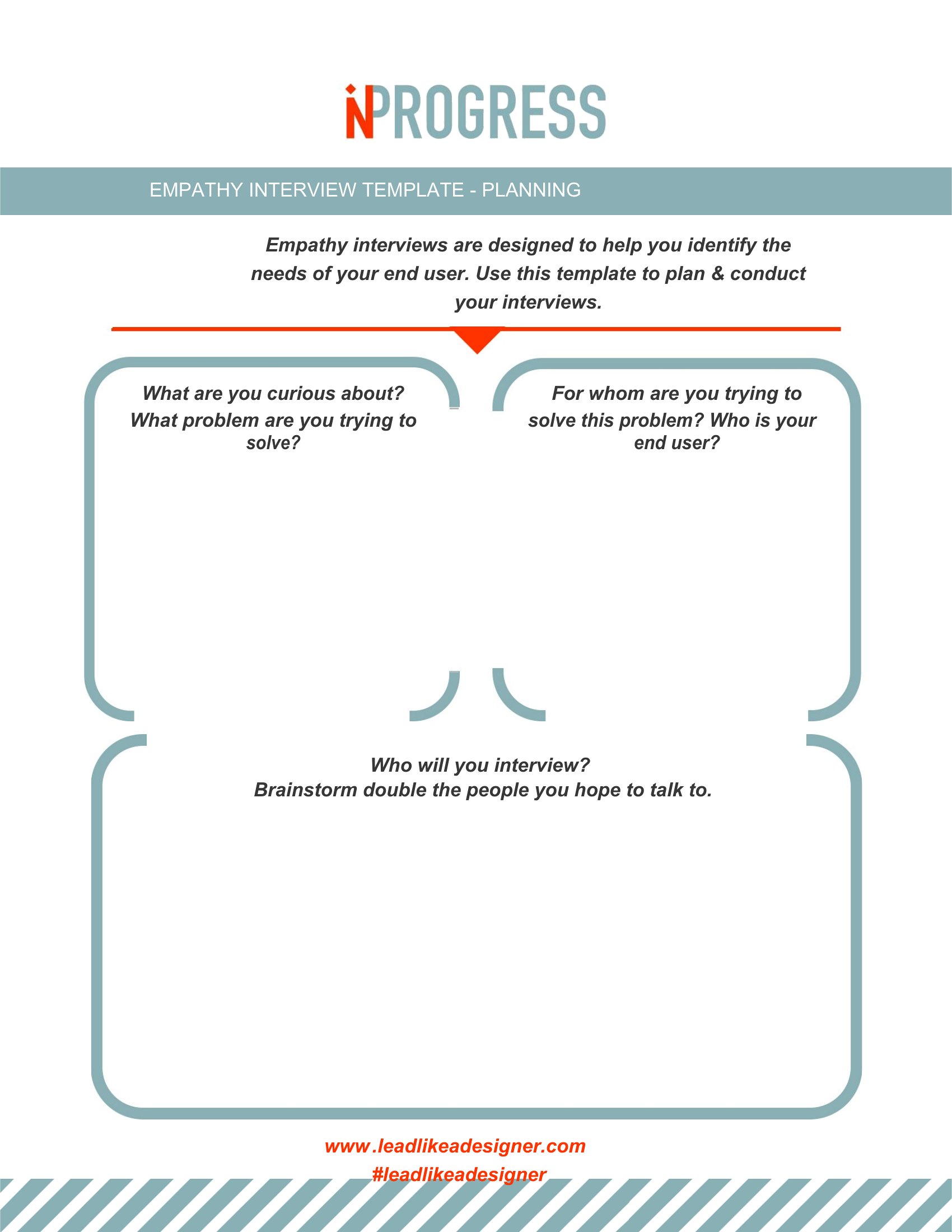 iNPROGRESS

EMPATHY INTERVIEW TEMPLATE - PLANNING

Empathy interviews are designed to help you identify the needs of your end user. Use this template to plan & conduct your interviews.

What are you curious about? What problem are you trying to solve?

For whom are you trying to solve this problem? Who is your end user?

Who will you interview?
Brainstorm double the people you hope to talk to.

www.leadlikeadesigner.com
#leadlikeadesigner